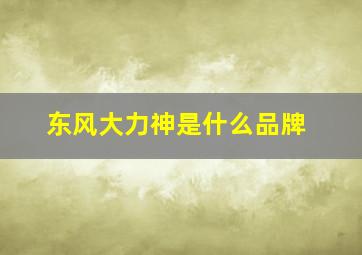 东风大力神是什么品牌